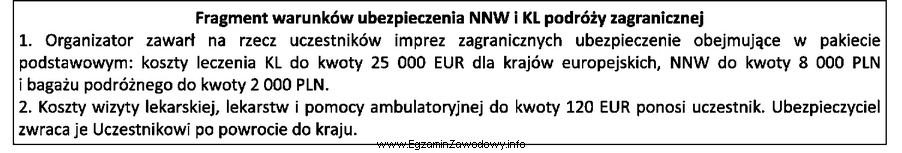 Fragment warunków ubezpieczenia NNW i KL podróży zagranicznej

1. Organizator zawarł na rzecz uczestników imprez zagranicznych ubezpieczenie obejmujące w pakiecie podstawowym: koszty leczenia KL do kwoty 25 000 EUR dla krajów europejskich, NNW do kwoty 8 000 PLN i bagażu podróżnego do kwoty 2 000 PLN.

2. Koszty wizyty lekarskiej, lekarstw i pomocy ambulatoryjnej do kwoty 120 EUR ponosi uczestnik. Ubezpieczyciel zwraca je Uczestnikowi po powrocie do kraju.

www.EgzaminZawodowy.info